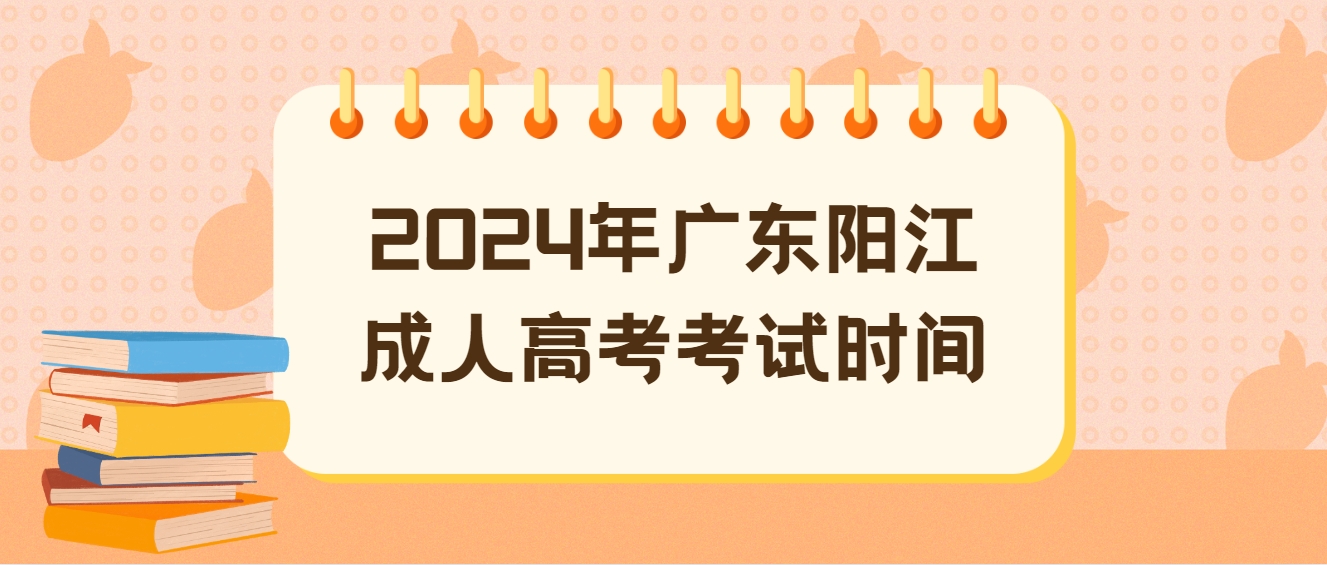 2024年广东阳江
成人高考考试时间